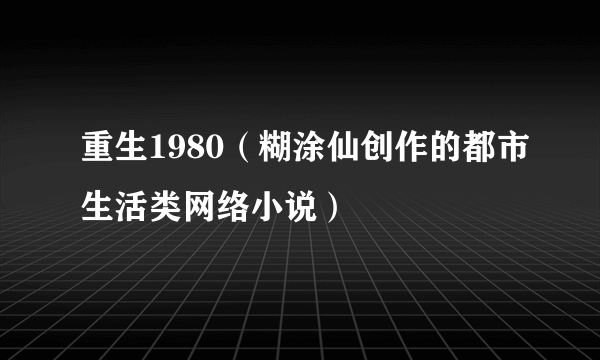 重生1980（糊涂仙创作的都市生活类网络小说）